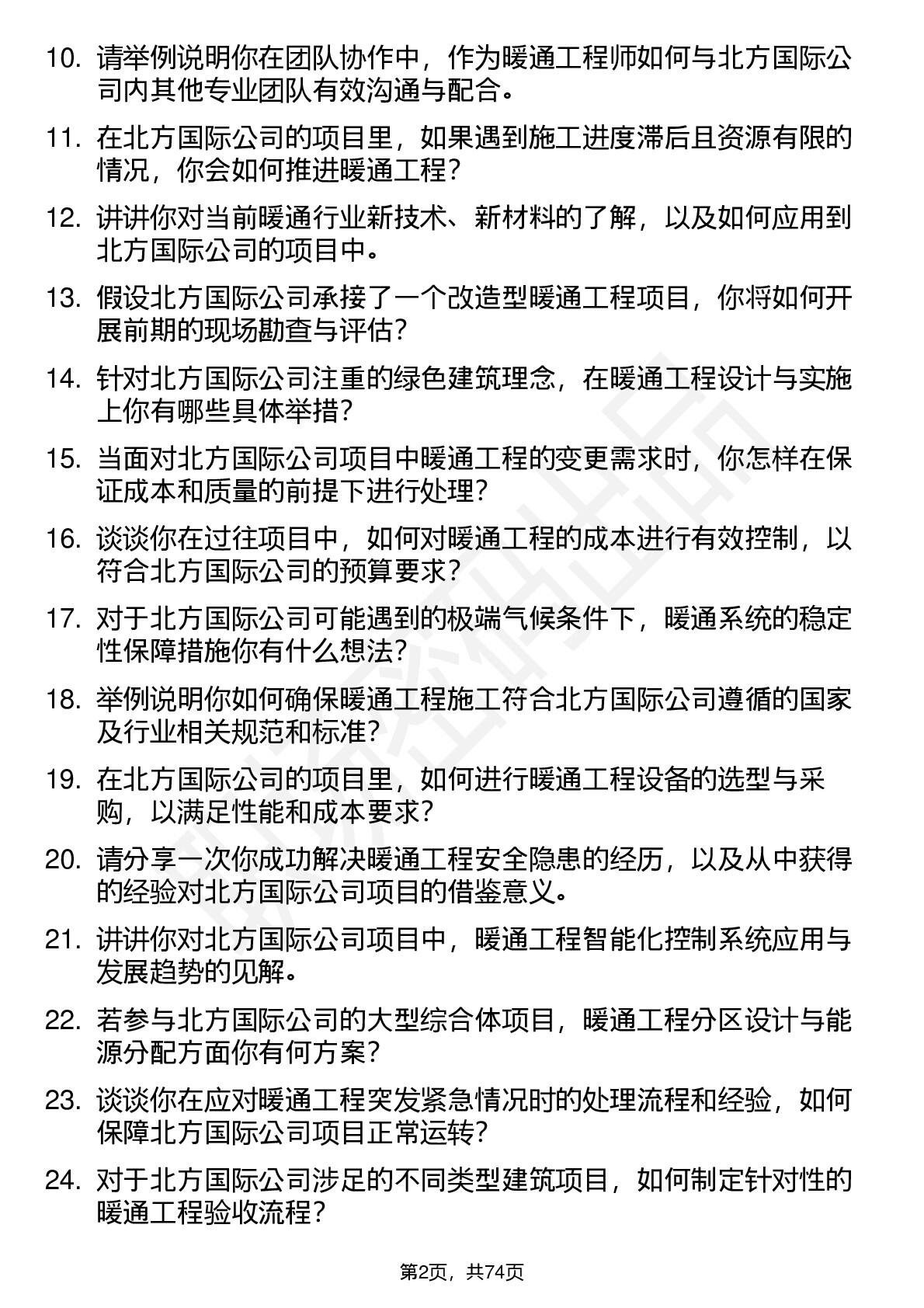 10. 请举例说明你在团队协作中，作为暖通工程师如何与北方国际公司内其他专业团队有效沟通与配合。

11. 在北方国际公司的项目里，如果遇到施工进度滞后且资源有限的情况，你会如何推进暖通工程？

12. 讲讲你对当前暖通行业新技术、新材料的了解，以及如何应用到北方国际公司的项目中。

13. 假设北方国际公司承接了一个改造型暖通工程项目，你将如何开展前期的现场勘查与评估？

14. 针对北方国际公司注重的绿色建筑理念，在暖通工程设计与实施上你有哪些具体举措？

15. 当面对北方国际公司项目中暖通工程的变更需求时，你怎样在保证成本和质量的前提下进行处理？

16. 谈谈你在过往项目中，如何对暖通工程的成本进行有效控制，以符合北方国际公司的预算要求？

17. 对于北方国际公司可能遇到的极端气候条件下，暖通系统的稳定性保障措施你有什么想法？

18. 举例说明你如何确保暖通工程施工符合北方国际公司遵循的国家及行业相关规范和标准？

19. 在北方国际公司的项目里，如何进行暖通工程设备的选型与采购，以满足性能和成本要求？

20. 请分享一次你成功解决暖通工程安全隐患的经历，以及从中获得的经验对北方国际公司项目的借鉴意义。

21. 讲讲你对北方国际公司项目中，暖通工程智能化控制系统应用与发展趋势的见解。

22. 若参与北方国际公司的大型综合体项目，暖通工程分区设计与能源分配方面你有何方案？

23. 谈谈你在应对暖通工程突发紧急情况时的处理流程和经验，如何保障北方国际公司项目正常运转？

24. 对于北方国际公司涉足的不同类型建筑项目，如何制定针对性的暖通工程验收流程？

第2页，共74页